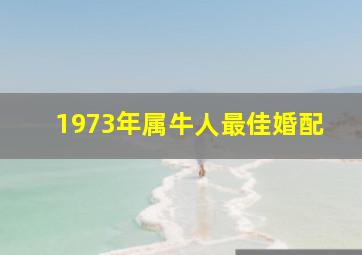 1973年属牛人最佳婚配